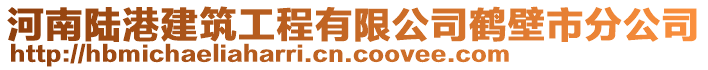 河南陆港建筑工程有限公司鹤壁市分公司
http://hbmichaeliaharri.cn.coovee.com